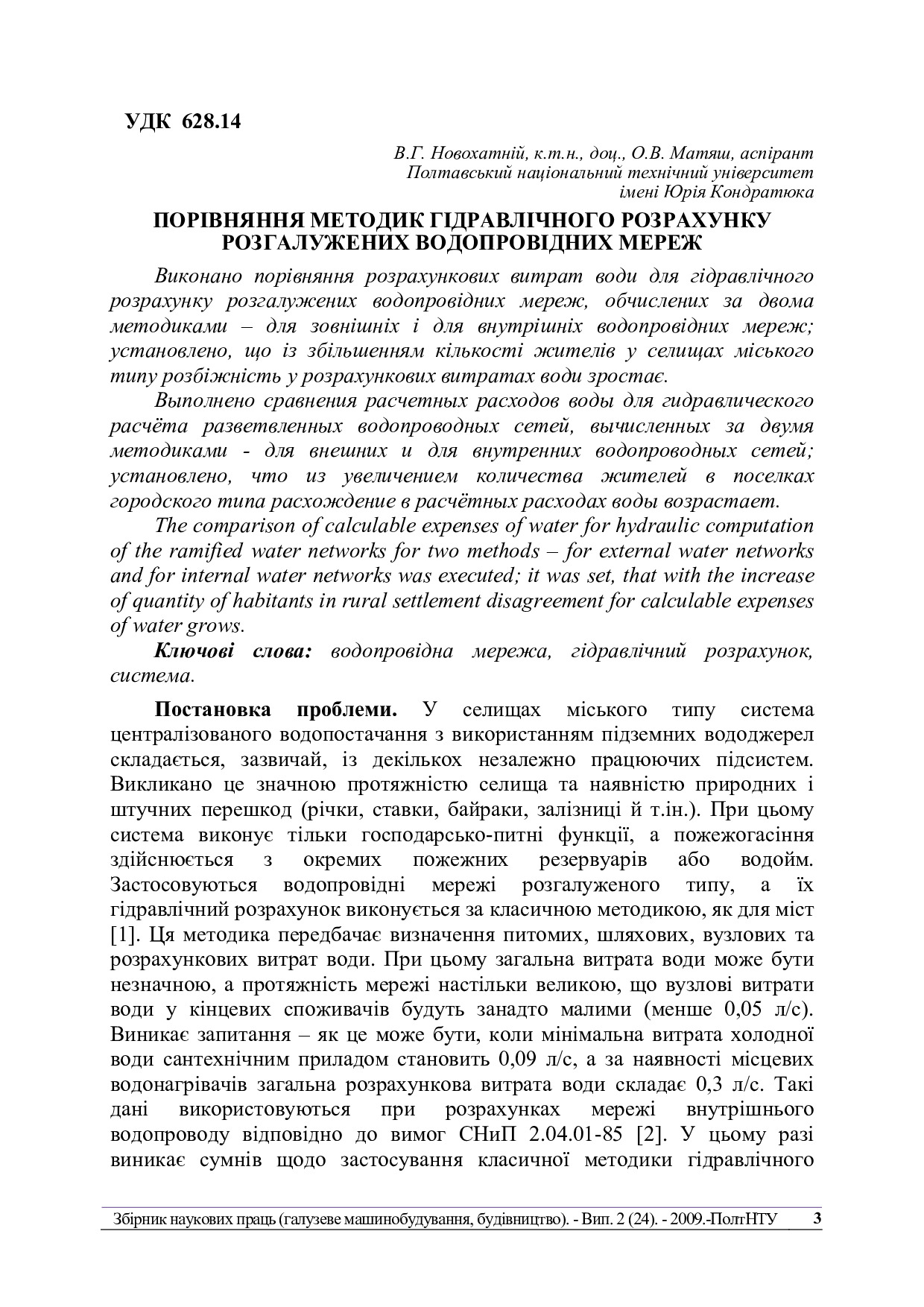 УДК 628.14

В.Г. Новохатній, к.т.н., доц., О.В. Матяш, аспірант
Полтавський національний технічний університет
імені Юрія Кондратюка

ПОРІВНЯННЯ МЕТОДИК ГІДРАВЛІЧНОГО РОЗРАХУНКУ РОЗГАЛУЖЕНИХ ВОДОПРОВІДНИХ МЕРЕЖ

Виконано порівняння розрахункових витрат води для гідравлічного розрахунку розгалужених водопровідних мереж, обчислених за двома методиками – для зовнішніх і для внутрішніх водопровідних мереж; установлено, що із збільшенням кількості жителів у селищах міського типу розбіжність у розрахункових витратах води зростає.

Выполнено сравнения расчетных расходов воды для гидравлического расчёта разветвленных водопроводных сетей, вычисленных за двумя методиками - для внешних и для внутренних водопроводных сетей; установлено, что из увеличением количества жителей в поселках городского типа расхождение в расчётных расходах воды возрастает.

The comparison of calculable expenses of water for hydraulic computation of the ramified water networks for two methods – for external water networks and for internal water networks was executed; it was set, that with the increase of quantity of habitants in rural settlement disagreement for calculable expenses of water grows.

Ключові слова: водопровідна мережа, гідравлічний розрахунок, система.

Постановка проблеми. У селищах міського типу система централізованого водопостачання з використанням підземних вододжерел складається, зазвичай, із декількох незалежно працюючих підсистем. Викликано це значною протяжністю селища та наявністю природних і штучних перешкод (річки, ставки, байраки, залізниці й т.ін.). При цьому система виконує тільки господарсько-питні функції, а пожежогасіння здійснюється з окремих пожежних резервуарів або водойм. Застосовуються водопровідні мережі розгалуженого типу, а їх гідравлічний розрахунок виконується за класичною методикою, як для міст [1]. Ця методика передбачає визначення питомих, шляхових, вузлових та розрахункових витрат води. При цьому загальна витрата води може бути незначною, а протяжність мережі настільки великою, що вузлові витрати води у кінцевих споживачів будуть занадто малими (менше 0,05 л/с). Виникає запитання – як це може бути, коли мінімальна витрата холодної води сантехнічним приладом становить 0,09 л/с, а за наявності місцевих водонагрівачів загальна розрахункова витрата води складає 0,3 л/с. Такі дані використовуються при розрахунках мережі внутрішнього водопроводу відповідно до вимог СНиП 2.04.01-85 [2]. У цьому разі виникає сумнів щодо застосування класичної методики гідравлічного

Збірник наукових праць (галузеве машинобудування, будівництво). - Вип. 2 (24). - 2009.-ПолтНТУ 3